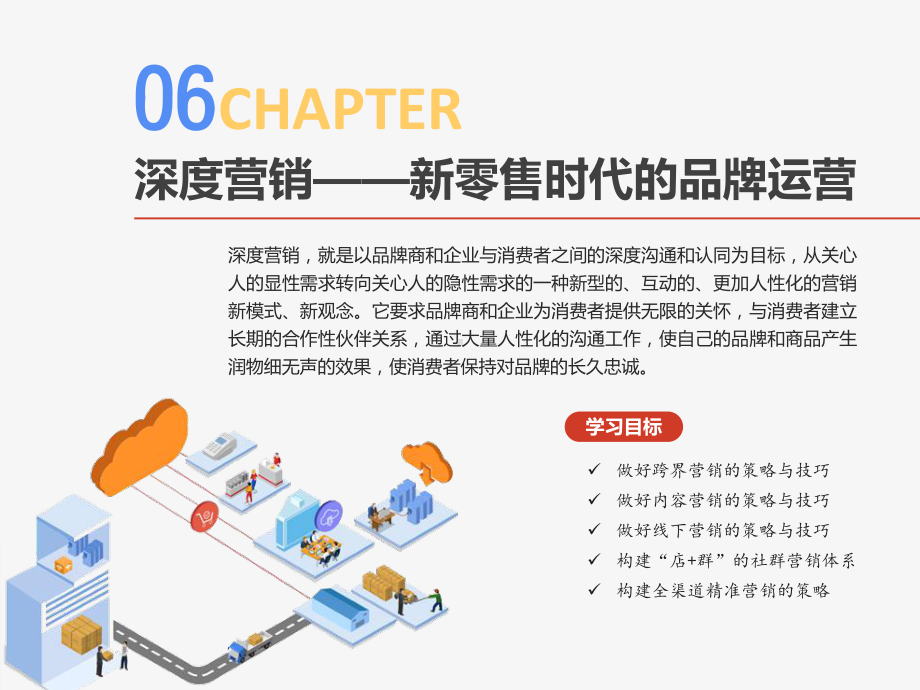 06CHAPTER

深度营销——新零售时代的品牌运营

深度营销，就是以品牌商和企业与消费者之间的深度沟通和认同为目标，从关心人的显性需求转向关心人的隐性需求的一种新型的、互动的、更加人性化的营销新模式、新观念。它要求品牌商和企业为消费者提供无限的关怀，与消费者建立长期的合作性伙伴关系，通过大量人性化的沟通工作，使自己的品牌和商品产生润物细无声的效果，使消费者保持对品牌的长久忠诚。

学习目标

✓ 做好跨界营销的策略与技巧
✓ 做好内容营销的策略与技巧
✓ 做好线下营销的策略与技巧
✓ 构建“店+群”的社群营销体系
✓ 构建全渠道精准营销的策略